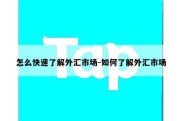 Tap

怎么快速了解外汇市场-如何了解外汇市场